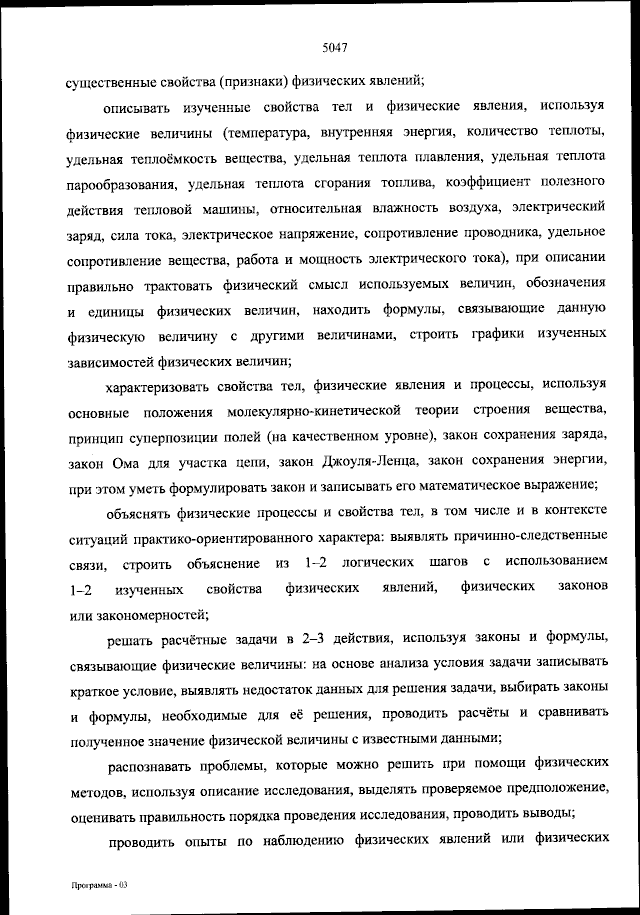 5047

существенные свойства (признаки) физических явлений;

описывать изученные свойства тел и физические явления, используя физические величины (температура, внутренняя энергия, количество теплоты, удельная теплоёмкость вещества, удельная теплота плавления, удельная теплота парообразования, удельная теплота сгорания топлива, коэффициент полезного действия тепловой машины, относительная влажность воздуха, электрический заряд, сила тока, электрическое напряжение, сопротивление проводника, удельное сопротивление вещества, работа и мощность электрического тока), при описании правильно трактовать физический смысл используемых величин, обозначения и единицы физических величин, находить формулы, связывающие данную физическую величину с другими величинами, строить графики изученных зависимостей физических величин;

характеризовать свойства тел, физические явления и процессы, используя основные положения молекулярно-кинетической теории строения вещества, принцип суперпозиции полей (на качественном уровне), закон сохранения заряда, закон Ома для участка цепи, закон Джоуля-Ленца, закон сохранения энергии, при этом уметь формулировать закон и записывать его математическое выражение;

объяснять физические процессы и свойства тел, в том числе и в контексте ситуаций практико-ориентированного характера: выявлять причинно-следственные связи, строить объяснение из 1–2 логических шагов с использованием 1–2 изученных свойства физических явлений, физических законов или закономерностей;

решать расчётные задачи в 2–3 действия, используя законы и формулы, связывающие физические величины: на основе анализа условия задачи записывать краткое условие, выявлять недостаток данных для решения задачи, выбирать законы и формулы, необходимые для её решения, проводить расчёты и сравнивать полученное значение физической величины с известными данными;

распознавать проблемы, которые можно решить при помощи физических методов, используя описание исследования, выделять проверяемое предположение, оценивать правильность порядка проведения исследования, проводить выводы;

проводить опыты по наблюдению физических явлений или физических

Программа - 03